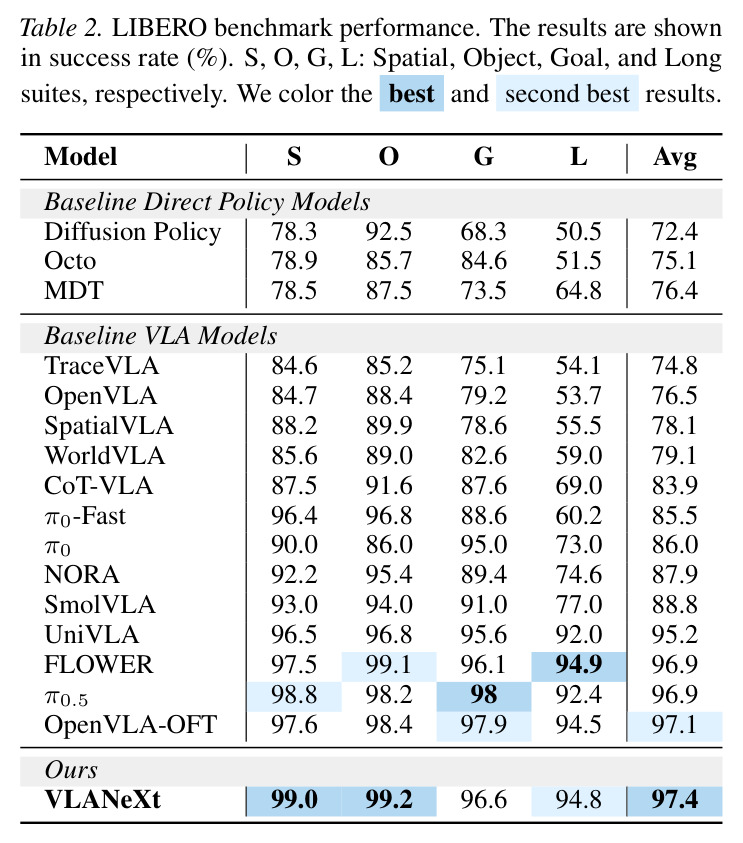 Table 2. LIBERO benchmark performance. The results are shown in success rate (%). S, O, G, L: Spatial, Object, Goal, and Long suites, respectively. We color the best and second best results.

| Model | S | O | G | L | Avg |
|---|---|---|---|---|---|
| Baseline Direct Policy Models | | | | | |
| Diffusion Policy | 78.3 | 92.5 | 68.3 | 50.5 | 72.4 |
| Octo | 78.9 | 85.7 | 84.6 | 51.5 | 75.1 |
| MDT | 78.5 | 87.5 | 73.5 | 64.8 | 76.4 |
| Baseline VLA Models | | | | | |
| TraceVLA | 84.6 | 85.2 | 75.1 | 54.1 | 74.8 |
| OpenVLA | 84.7 | 88.4 | 79.2 | 53.7 | 76.5 |
| SpatialVLA | 88.2 | 89.9 | 78.6 | 55.5 | 78.1 |
| WorldVLA | 85.6 | 89.0 | 82.6 | 59.0 | 79.1 |
| CoT-VLA | 87.5 | 91.6 | 87.6 | 69.0 | 83.9 |
| $\pi_0$-Fast | 96.4 | 96.8 | 88.6 | 60.2 | 85.5 |
| $\pi_0$ | 90.0 | 86.0 | 95.0 | 73.0 | 86.0 |
| NORA | 92.2 | 95.4 | 89.4 | 74.6 | 87.9 |
| SmolVLA | 93.0 | 94.0 | 91.0 | 77.0 | 88.8 |
| UniVLA | 96.5 | 96.8 | 95.6 | 92.0 | 95.2 |
| FLOWER | 97.5 | 99.1 | 96.1 | 94.9 | 96.9 |
| $\pi_{0.5}$ | 98.8 | 98.2 | 98 | 92.4 | 96.9 |
| OpenVLA-OFT | 97.6 | 98.4 | 97.9 | 94.5 | 97.1 |
| Ours | | | | | |
| VLANeXt | 99.0 | 99.2 | 96.6 | 94.8 | 97.4 |